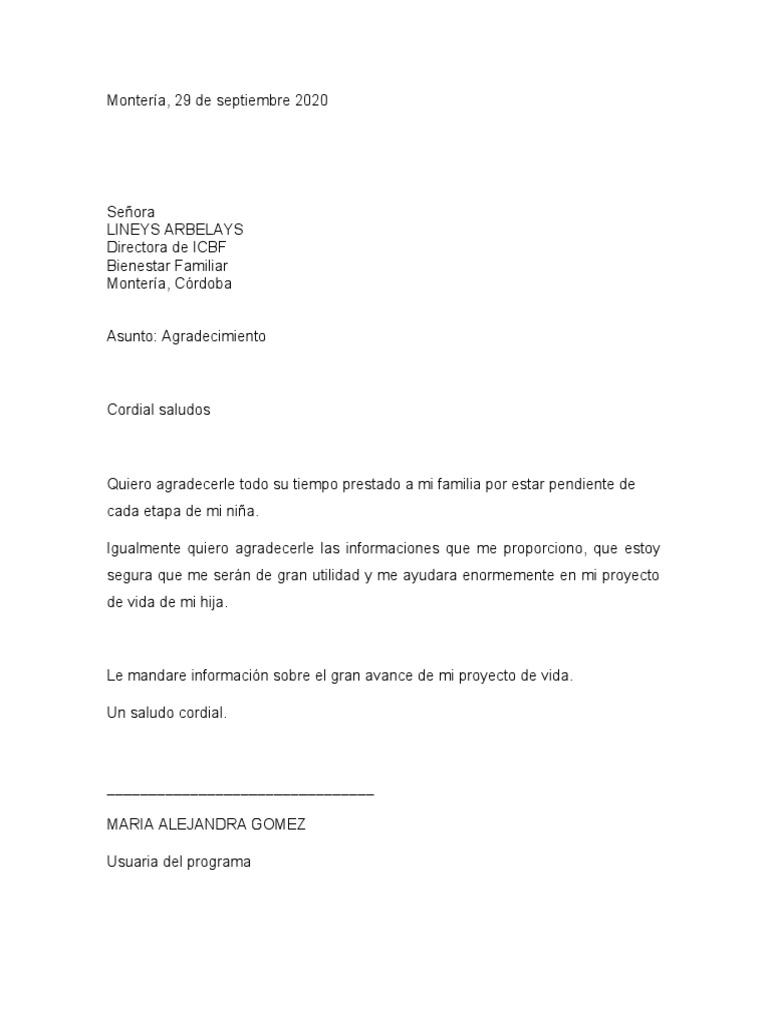 Montería, 29 de septiembre 2020

Señora
LINEYS ARBELAYS
Directora de ICBF
Bienestar Familiar
Montería, Córdoba

Asunto: Agradecimiento

Cordial saludos

Quiero agradecerle todo su tiempo prestado a mi familia por estar pendiente de cada etapa de mi niña.

Igualmente quiero agradecerle las informaciones que me proporciono, que estoy segura que me serán de gran utilidad y me ayudara enormemente en mi proyecto de vida de mi hija.

Le mandare información sobre el gran avance de mi proyecto de vida.

Un saludo cordial.

____

MARIA ALEJANDRA GOMEZ

Usuaria del programa